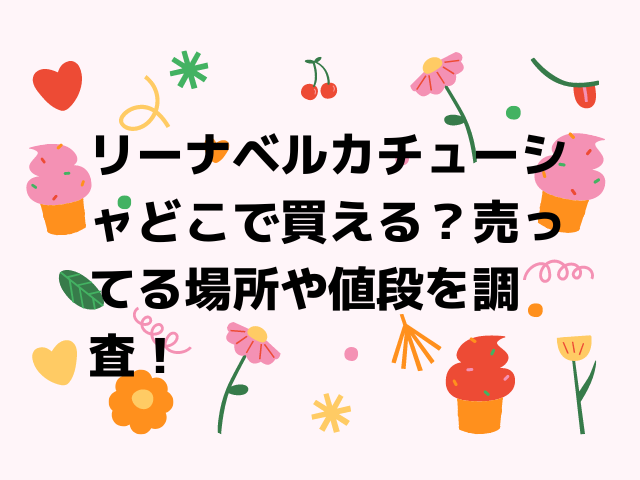 リーナベルカチューシャどこで買える？売ってる場所や値段を調査！